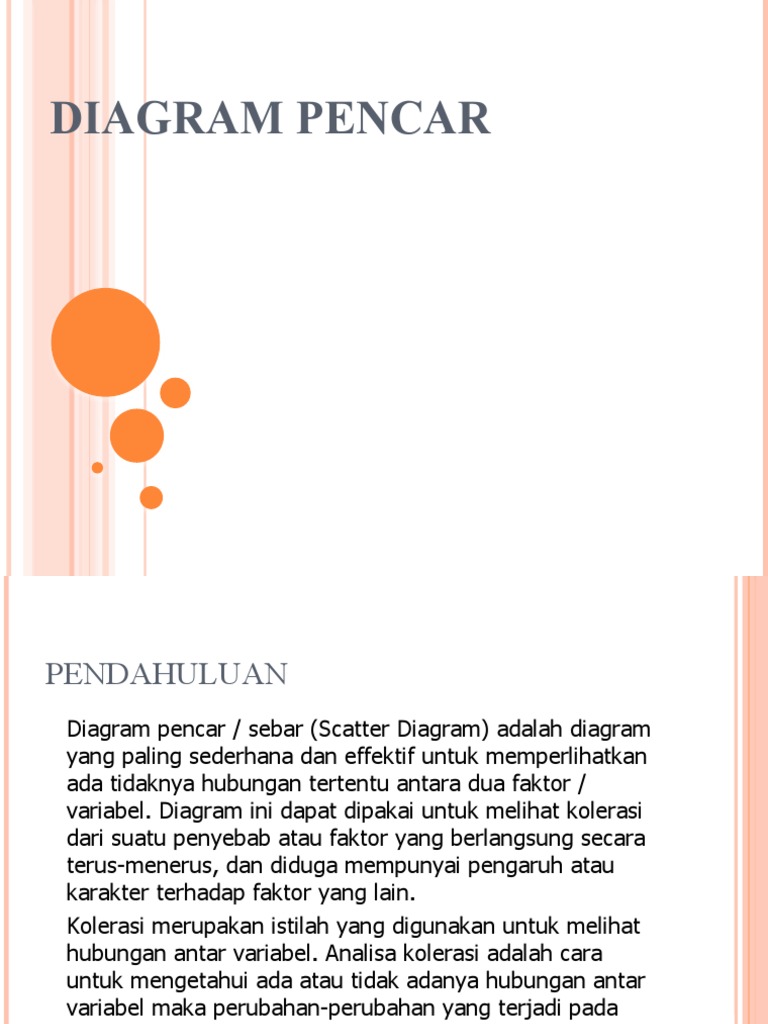 DIAGRAM PENCAR

PENDAHULUAN

Diagram pencar / sebar (Scatter Diagram) adalah diagram yang paling sederhana dan effektif untuk memperlihatkan ada tidaknya hubungan tertentu antara dua faktor / variabel. Diagram ini dapat dipakai untuk melihat kolerasi dari suatu penyebab atau faktor yang berlangsung secara terus-menerus, dan diduga mempunyai pengaruh atau karakter terhadap faktor yang lain.

Kolerasi merupakan istilah yang digunakan untuk melihat hubungan antar variabel. Analisa kolerasi adalah cara untuk mengetahui ada atau tidak adanya hubungan antar variabel maka perubahan-perubahan yang terjadi pada